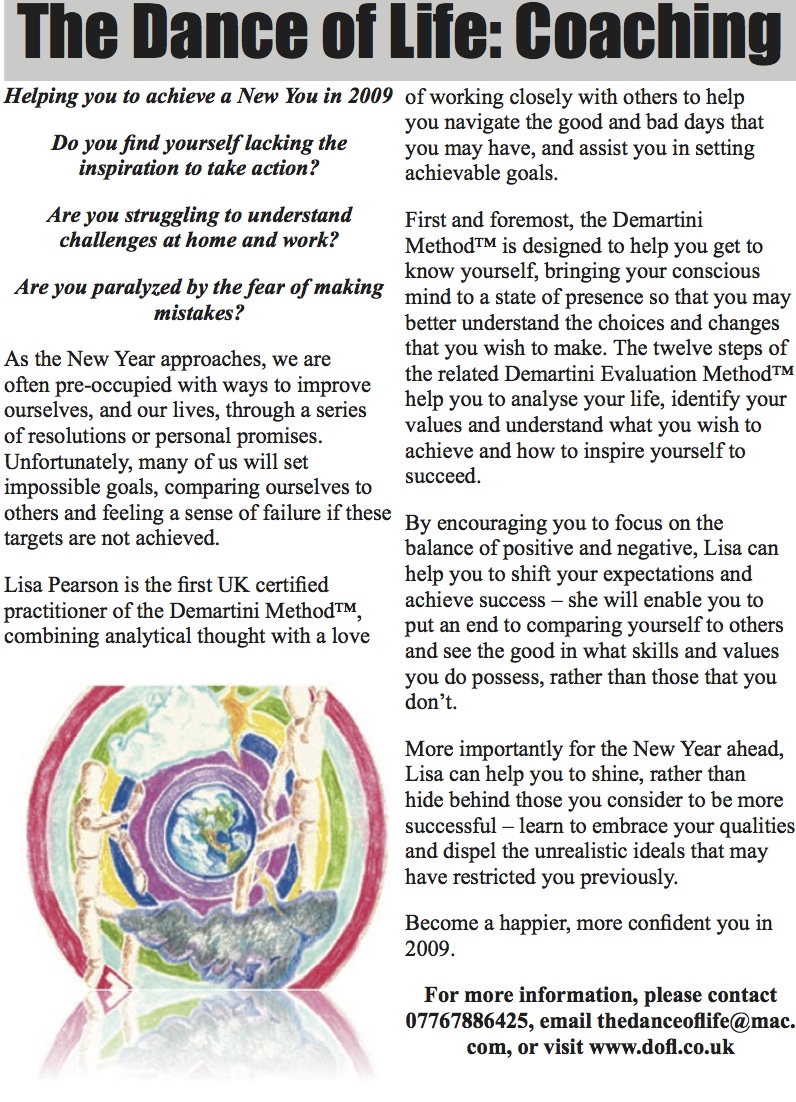 The Dance of Life: Coaching

Helping you to achieve a New You in 2009

Do you find yourself lacking the inspiration to take action?

Are you struggling to understand challenges at home and work?

Are you paralyzed by the fear of making mistakes?

As the New Year approaches, we are often pre-occupied with ways to improve ourselves, and our lives, through a series of resolutions or personal promises. Unfortunately, many of us will set impossible goals, comparing ourselves to others and feeling a sense of failure if these targets are not achieved.

Lisa Pearson is the first UK certified practitioner of the Demartini Method™, combining analytical thought with a love of working closely with others to help you navigate the good and bad days that you may have, and assist you in setting achievable goals.

First and foremost, the Demartini Method™ is designed to help you get to know yourself, bringing your conscious mind to a state of presence so that you may better understand the choices and changes that you wish to make. The twelve steps of the related Demartini Evaluation Method™ help you to analyse your life, identify your values and understand what you wish to achieve and how to inspire yourself to succeed.

By encouraging you to focus on the balance of positive and negative, Lisa can help you to shift your expectations and achieve success – she will enable you to put an end to comparing yourself to others and see the good in what skills and values you do possess, rather than those that you don't.

More importantly for the New Year ahead, Lisa can help you to shine, rather than hide behind those you consider to be more successful – learn to embrace your qualities and dispel the unrealistic ideals that may have restricted you previously.

Become a happier, more confident you in 2009.

For more information, please contact 07767886425, email thedanceoflife@mac.com, or visit www.dofl.co.uk